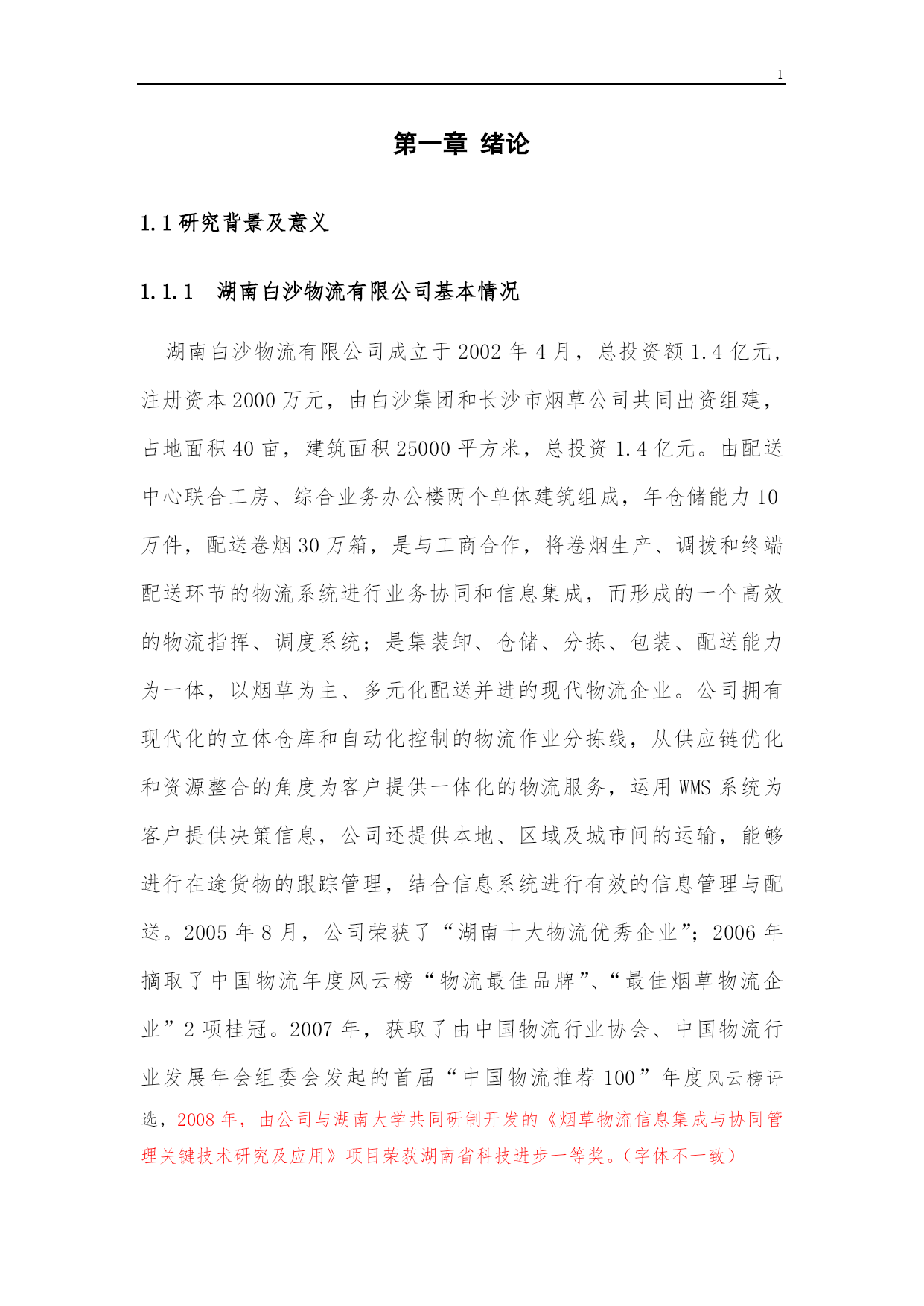 1

第一章 绪论

1.1 研究背景及意义

1.1.1 湖南白沙物流有限公司基本情况

湖南白沙物流有限公司成立于 2002 年 4 月，总投资额 1.4 亿元，注册资本 2000 万元，由白沙集团和长沙市烟草公司共同出资组建，占地面积 40 亩，建筑面积 25000 平方米，总投资 1.4 亿元。由配送中心联合工房、综合业务办公楼两个单体建筑组成，年仓储能力 10 万件，配送卷烟 30 万箱，是与工商合作，将卷烟生产、调拨和终端配送环节的物流系统进行业务协同和信息集成，而形成的一个高效的物流指挥、调度系统；是集装卸、仓储、分拣、包装、配送能力为一体，以烟草为主、多元化配送并进的现代物流企业。公司拥有现代化的立体仓库和自动化控制的物流作业分拣线，从供应链优化和资源整合的角度为客户提供一体化的物流服务，运用 WMS 系统为客户提供决策信息，公司还提供本地、区域及城市间的运输，能够进行在途货物的跟踪管理，结合信息系统进行有效的信息管理与配送。2005 年 8 月，公司荣获了“湖南十大物流优秀企业”；2006 年摘取了中国物流年度风云榜“物流最佳品牌”、“最佳烟草物流企业”2 项桂冠。2007 年，获取了由中国物流行业协会、中国物流行业发展年会组委会发起的首届“中国物流推荐 100”年度风云榜评选，2008 年，由公司与湖南大学共同研制开发的《烟草物流信息集成与协同管理关键技术研究及应用》项目荣获湖南省科技进步一等奖。(字体不一致)